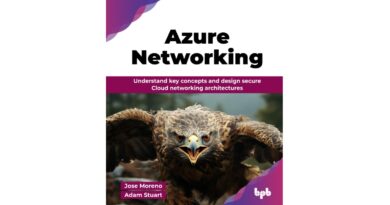 Azure Networking

Understand key concepts and design secure Cloud networking architectures

Jose Moreno
Adam Stuart

bpb